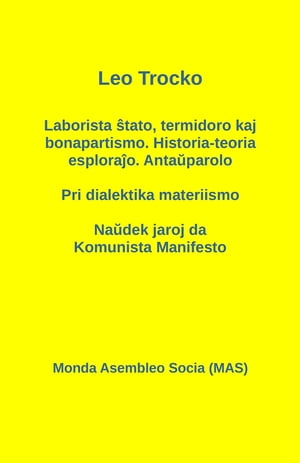 Leo Trocko

Laborista ŝtato, termidoro kaj bonapartismo. Historia-teoria esploraĵo. Antaŭparolo

Pri dialektika materiismo

Naŭdek jaroj da Komunista Manifesto

Monda Asembleo Socia (MAS)